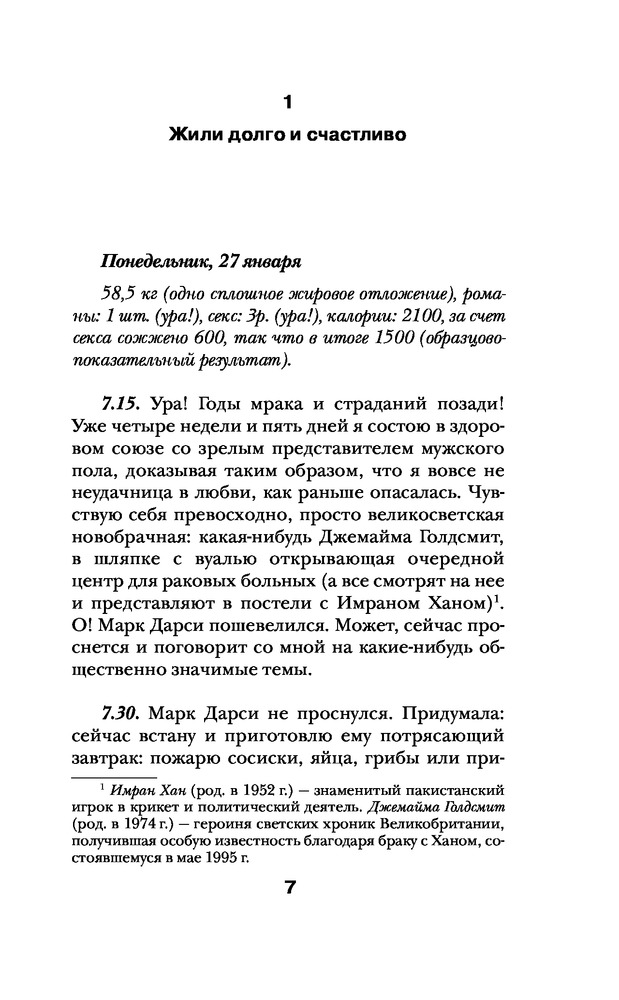 1

Жили долго и счастливо

Понедельник, 27 января

58,5 кг (одно сплошное жировое отложение), романы: 1 шт. (ура!), секс: 3р. (ура!), калории: 2100, за счет секса сожжено 600, так что в итоге 1500 (образцово-показательный результат).

7.15. Ура! Годы мрака и страданий позади! Уже четыре недели и пять дней я состою в здоровом союзе со зрелым представителем мужского пола, доказывая таким образом, что я вовсе не неудачница в любви, как раньше опасалась. Чувствую себя превосходно, просто великосветская новобрачная: какая-нибудь Джемайма Голдсмит, в шляпке с вуалью открывающая очередной центр для раковых больных (а все смотрят на нее и представляют в постели с Имраном Ханом)$^1$. О! Марк Дарси пошевелился. Может, сейчас проснется и поговорит со мной на какие-нибудь общественно значимые темы.

7.30. Марк Дарси не проснулся. Придумала: сейчас встану и приготовлю ему потрясающий завтрак: пожарю сосиски, яйца, грибы или при-

$^1$ Имран Хан (род. в 1952 г.) — знаменитый пакистанский игрок в крикет и политический деятель. Джемайма Голдсмит (род. в 1974 г.) — героиня светских хроник Великобритании, получившая особую известность благодаря браку с Ханом, состоявшемуся в мае 1995 г.

7